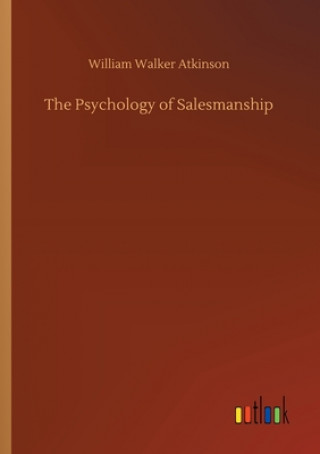 William Walker Atkinson

The Psychology of Salesmanship

outlook